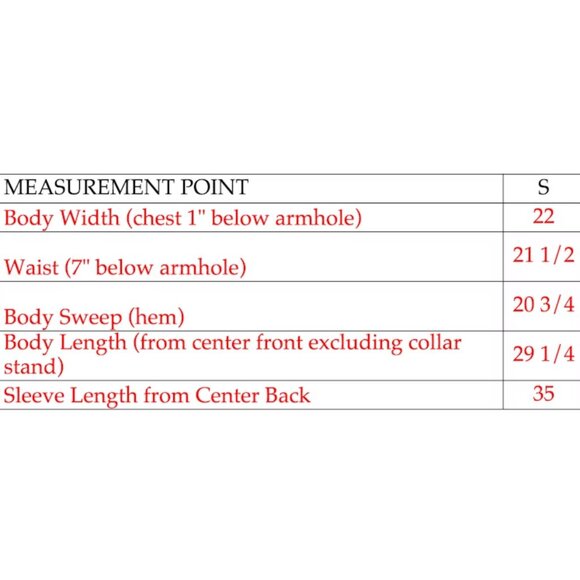 | MEASUREMENT POINT | S |
|---|---|
| Body Width (chest 1" below armhole) | 22 |
| Waist (7" below armhole) | 21 1/2 |
| Body Sweep (hem) | 20 3/4 |
| Body Length (from center front excluding collar stand) | 29 1/4 |
| Sleeve Length from Center Back | 35 |